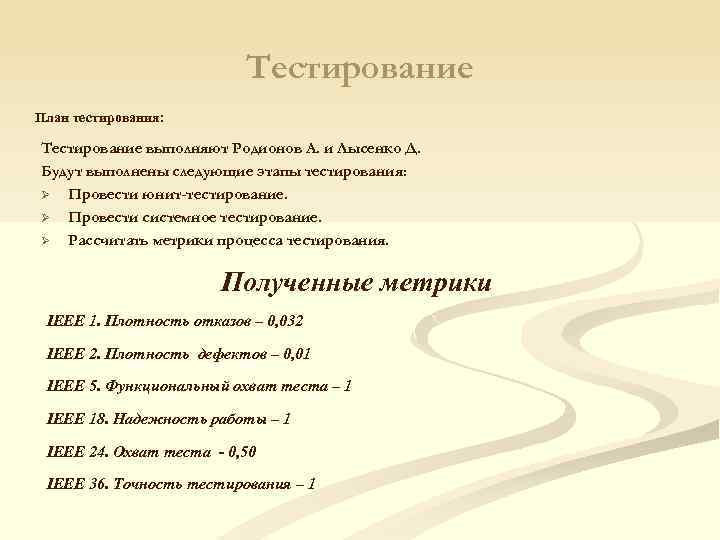 Тестирование

План тестирования:

Тестирование выполняют Родионов А. и Лысенко Д.

Будут выполнены следующие этапы тестирования:

➢ Провести юнит-тестирование.
➢ Провести системное тестирование.
➢ Рассчитать метрики процесса тестирования.

Полученные метрики

IEEE 1. Плотность отказов – 0,032

IEEE 2. Плотность дефектов – 0,01

IEEE 5. Функциональный охват теста – 1

IEEE 18. Надежность работы – 1

IEEE 24. Охват теста - 0,50

IEEE 36. Точность тестирования – 1